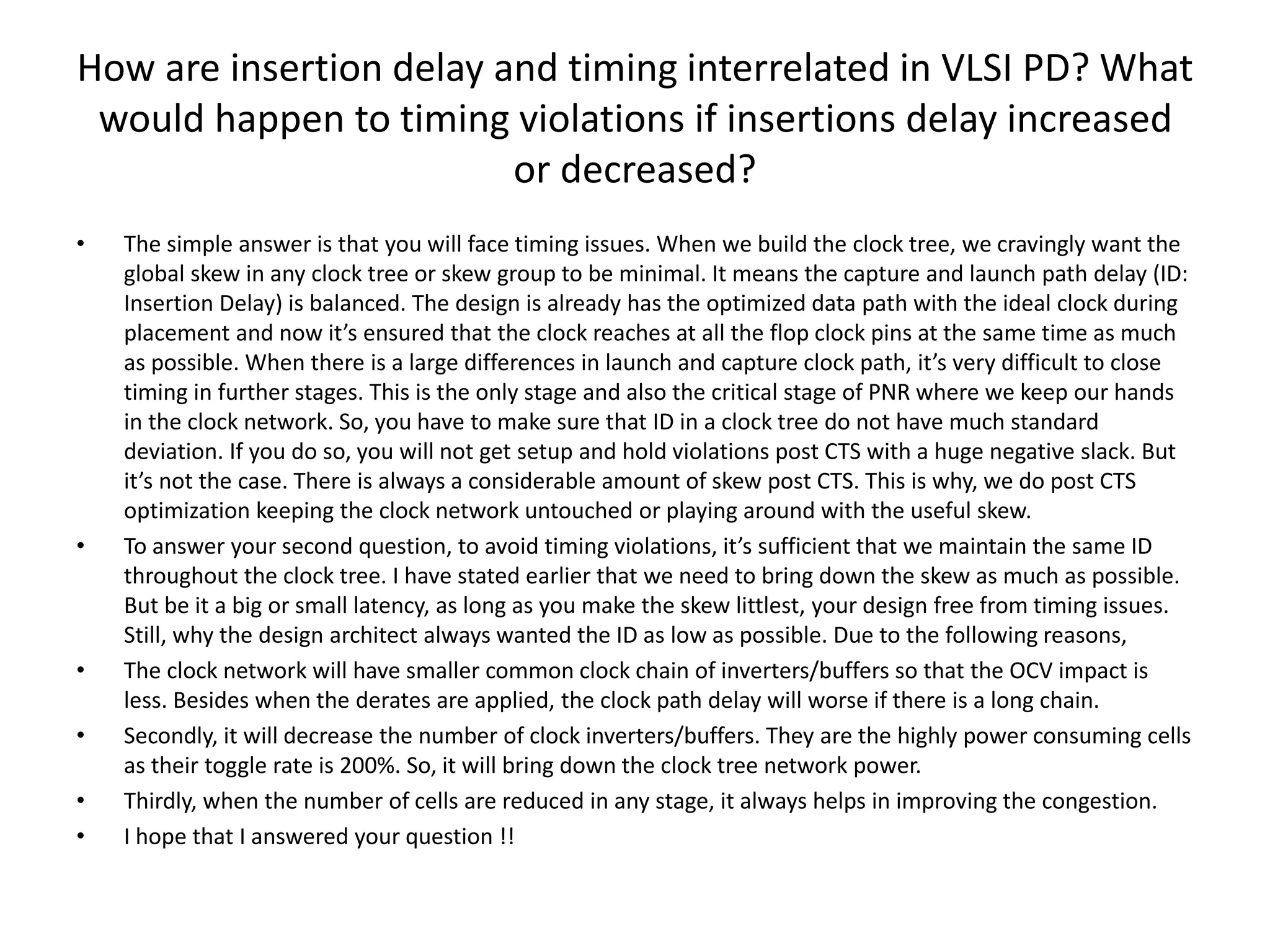 How are insertion delay and timing interrelated in VLSI PD? What would happen to timing violations if insertions delay increased or decreased?

• The simple answer is that you will face timing issues. When we build the clock tree, we cravingly want the global skew in any clock tree or skew group to be minimal. It means the capture and launch path delay (ID: Insertion Delay) is balanced. The design is already has the optimized data path with the ideal clock during placement and now it's ensured that the clock reaches at all the flop clock pins at the same time as much as possible. When there is a large differences in launch and capture clock path, it's very difficult to close timing in further stages. This is the only stage and also the critical stage of PNR where we keep our hands in the clock network. So, you have to make sure that ID in a clock tree do not have much standard deviation. If you do so, you will not get setup and hold violations post CTS with a huge negative slack. But it's not the case. There is always a considerable amount of skew post CTS. This is why, we do post CTS optimization keeping the clock network untouched or playing around with the useful skew.
• To answer your second question, to avoid timing violations, it's sufficient that we maintain the same ID throughout the clock tree. I have stated earlier that we need to bring down the skew as much as possible. But be it a big or small latency, as long as you make the skew littlest, your design free from timing issues. Still, why the design architect always wanted the ID as low as possible. Due to the following reasons,
• The clock network will have smaller common clock chain of inverters/buffers so that the OCV impact is less. Besides when the derates are applied, the clock path delay will worse if there is a long chain.
• Secondly, it will decrease the number of clock inverters/buffers. They are the highly power consuming cells as their toggle rate is 200%. So, it will bring down the clock tree network power.
• Thirdly, when the number of cells are reduced in any stage, it always helps in improving the congestion.
• I hope that I answered your question !!